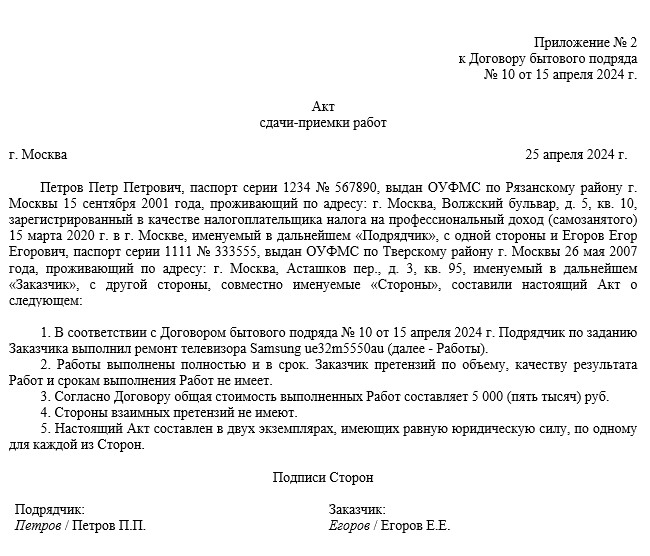 Приложение № 2
к Договору бытового подряда
№ 10 от 15 апреля 2024 г.

Акт
сдачи-приемки работ

г. Москва

25 апреля 2024 г.

Петров Петр Петрович, паспорт серии 1234 № 567890, выдан ОУФМС по Рязанскому району г. Москвы 15 сентября 2001 года, проживающий по адресу: г. Москва, Волжский бульвар, д. 5, кв. 10, зарегистрированный в качестве налогоплательщика налога на профессиональный доход (самозанятого) 15 марта 2020 г. в г. Москве, именуемый в дальнейшем «Подрядчик», с одной стороны и Егоров Егор Егорович, паспорт серии 1111 № 333555, выдан ОУФМС по Тверскому району г. Москвы 26 мая 2007 года, проживающий по адресу: г. Москва, Асташков пер., д. 3, кв. 95, именуемый в дальнейшем «Заказчик», с другой стороны, совместно именуемые «Стороны», составили настоящий Акт о следующем:

1. В соответствии с Договором бытового подряда № 10 от 15 апреля 2024 г. Подрядчик по заданию Заказчика выполнил ремонт телевизора Samsung ue32m5550au (далее - Работы).
2. Работы выполнены полностью и в срок. Заказчик претензий по объему, качеству результата Работ и срокам выполнения Работ не имеет.
3. Согласно Договору общая стоимость выполненных Работ составляет 5 000 (пять тысяч) руб.
4. Стороны взаимных претензий не имеют.
5. Настоящий Акт составлен в двух экземплярах, имеющих равную юридическую силу, по одному для каждой из Сторон.

Подписи Сторон

Подрядчик:
Петров / Петров П.П.

Заказчик:
Егоров / Егоров Е.Е.